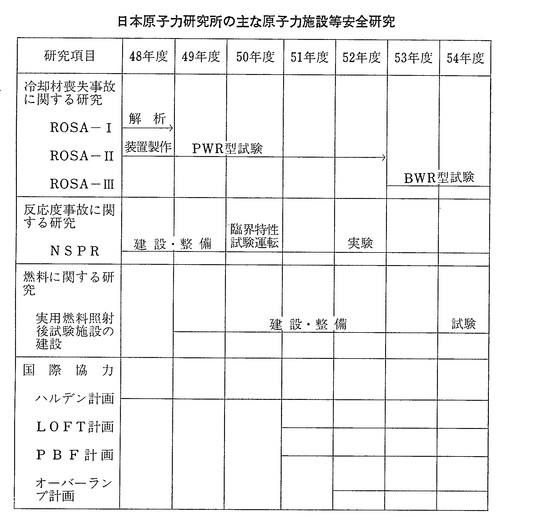 日本原子力研究所の主な原子力施設等安全研究

| 研究項目 | 48年度 | 49年度 | 50年度 | 51年度 | 52年度 | 53年度 | 54年度 |
|---|---|---|---|---|---|---|---|
| 冷却材喪失事故に関する研究 | | | | | | | |
| ROSA－I | 解　析 | | | | | | |
| ROSA－II | 装置製作 | PWR型試験 | | | | | |
| ROSA－III | | | | | | BWR型試験 | |
| 反応度事故に関する研究 | | | | | | | |
| NSPR | 建　設・整　備 | | 臨界特性試験運転 | | 実験 | | |
| 燃料に関する研究 | | | | | | | |
| 実用燃料照射後試験施設の建設 | | 建　設・整　備 | | | | | 試験 |
| 国　際　協　力 | | | | | | | |
| ハルデン計画 | | | | | | | |
| LOFT計画 | | | | | | | |
| PBF計画 | | | | | | | |
| オーバーランプ計画 | | | | | | | |